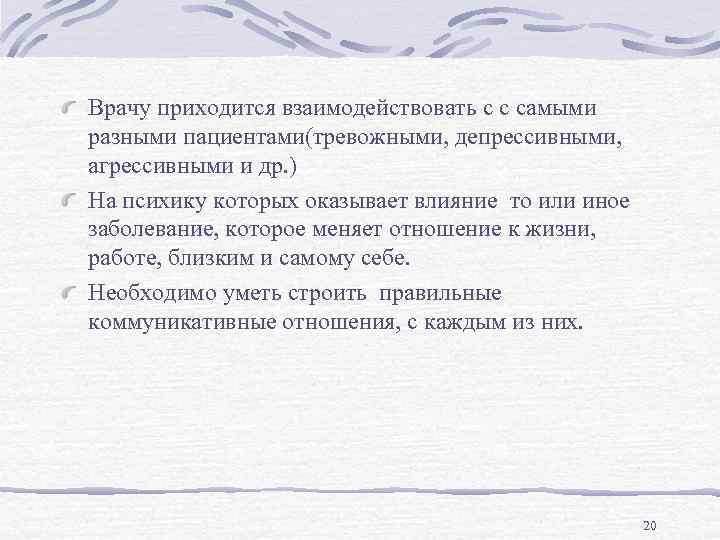 Врачу приходится взаимодействовать с с самыми разными пациентами(тревожными, депрессивными, агрессивными и др.)

На психику которых оказывает влияние то или иное заболевание, которое меняет отношение к жизни, работе, близким и самому себе.

Необходимо уметь строить правильные коммуникативные отношения, с каждым из них.

20